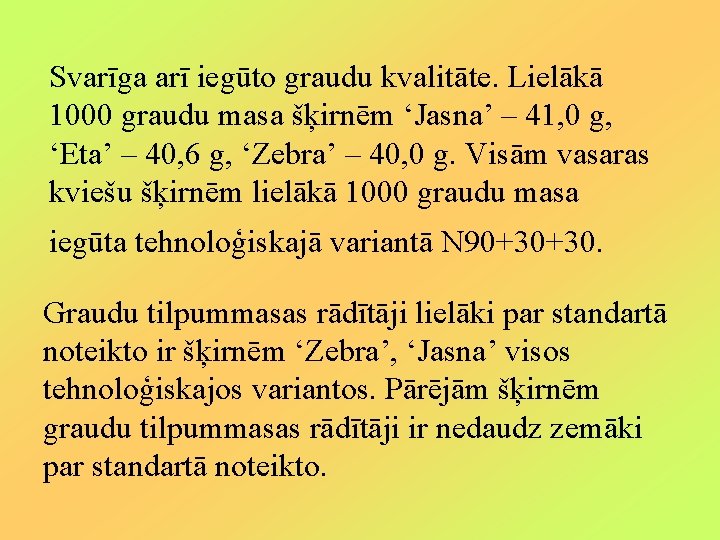 Svarīga arī iegūto graudu kvalitāte. Lielākā 1000 graudu masa šķirnēm 'Jasna' – 41,0 g, 'Eta' – 40,6 g, 'Zebra' – 40,0 g. Visām vasaras kviešu šķirnēm lielākā 1000 graudu masa iegūta tehnoloģiskajā variantā N90+30+30.

Graudu tilpummasas rādītāji lielāki par standartā noteikto ir šķirnēm 'Zebra', 'Jasna' visos tehnoloģiskajos variantos. Pārējām šķirnēm graudu tilpummasas rādītāji ir nedaudz zemāki par standartā noteikto.